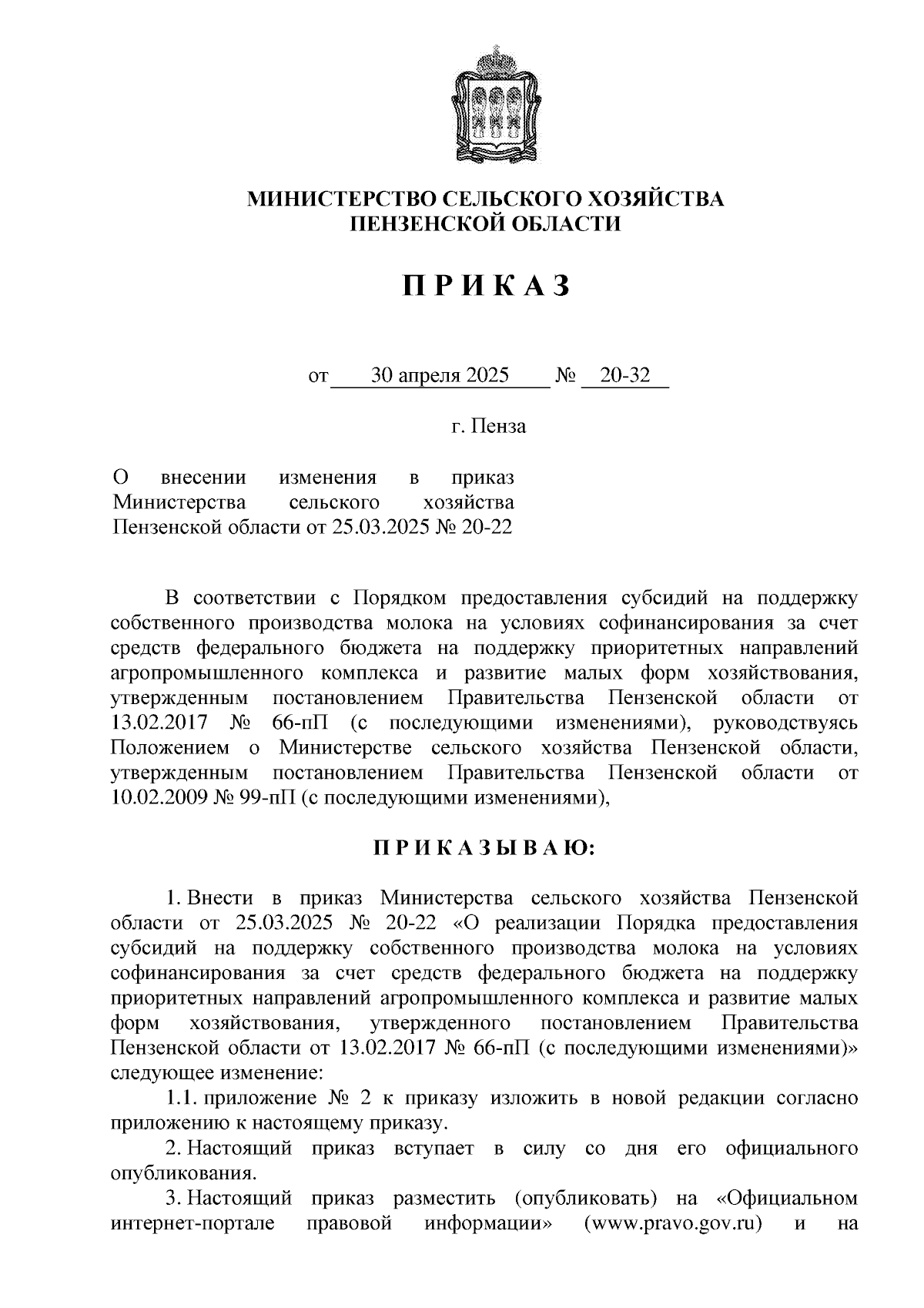 МИНИСТЕРСТВО СЕЛЬСКОГО ХОЗЯЙСТВА
ПЕНЗЕНСКОЙ ОБЛАСТИ

П Р И К А З

от 30 апреля 2025 № 20-32

г. Пенза

О внесении изменения в приказ Министерства сельского хозяйства Пензенской области от 25.03.2025 № 20-22

В соответствии с Порядком предоставления субсидий на поддержку собственного производства молока на условиях софинансирования за счет средств федерального бюджета на поддержку приоритетных направлений агропромышленного комплекса и развитие малых форм хозяйствования, утвержденным постановлением Правительства Пензенской области от 13.02.2017 № 66-пП (с последующими изменениями), руководствуясь Положением о Министерстве сельского хозяйства Пензенской области, утвержденным постановлением Правительства Пензенской области от 10.02.2009 № 99-пП (с последующими изменениями),

П Р И К А З Ы В А Ю:

1. Внести в приказ Министерства сельского хозяйства Пензенской области от 25.03.2025 № 20-22 «О реализации Порядка предоставления субсидий на поддержку собственного производства молока на условиях софинансирования за счет средств федерального бюджета на поддержку приоритетных направлений агропромышленного комплекса и развитие малых форм хозяйствования, утвержденного постановлением Правительства Пензенской области от 13.02.2017 № 66-пП (с последующими изменениями)» следующее изменение:

1.1. приложение № 2 к приказу изложить в новой редакции согласно приложению к настоящему приказу.

2. Настоящий приказ вступает в силу со дня его официального опубликования.

3. Настоящий приказ разместить (опубликовать) на «Официальном интернет-портале правовой информации» (www.pravo.gov.ru) и на